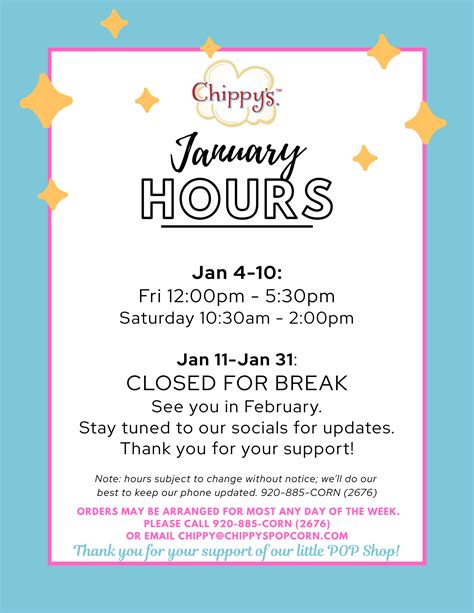 Chippy's™

January
HOURS

Jan 4-10:
Fri 12:00pm - 5:30pm
Saturday 10:30am - 2:00pm

Jan 11-Jan 31:
CLOSED FOR BREAK
See you in February.
Stay tuned to our socials for updates.
Thank you for your support!

Note: hours subject to change without notice; we'll do our best to keep our phone updated. 920-885-CORN (2676)

ORDERS MAY BE ARRANGED FOR MOST ANY DAY OF THE WEEK.
PLEASE CALL 920-885-CORN (2676)
OR EMAIL CHIPPY@CHIPPYSPOPCORN.COM
Thank you for your support of our little POP Shop!